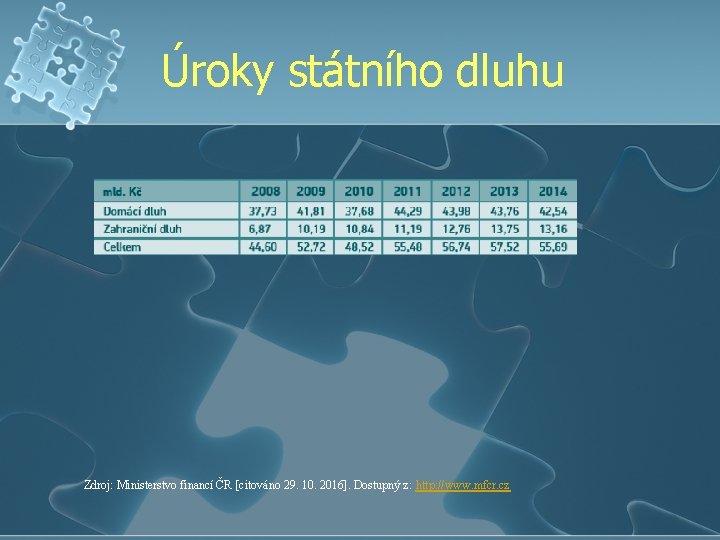 Úroky státního dluhu

| mld. Kč | 2008 | 2009 | 2010 | 2011 | 2012 | 2013 | 2014 |
|---|---|---|---|---|---|---|---|
| Domácí dluh | 37,73 | 41,81 | 37,68 | 44,29 | 43,98 | 43,76 | 42,54 |
| Zahraniční dluh | 6,87 | 10,19 | 10,84 | 11,19 | 12,76 | 13,75 | 13,16 |
| Celkem | 44,60 | 52,72 | 48,52 | 55,48 | 56,74 | 57,52 | 55,69 |

Zdroj: Ministerstvo financí ČR [citováno 29. 10. 2016]. Dostupný z: http://www.mfcr.cz